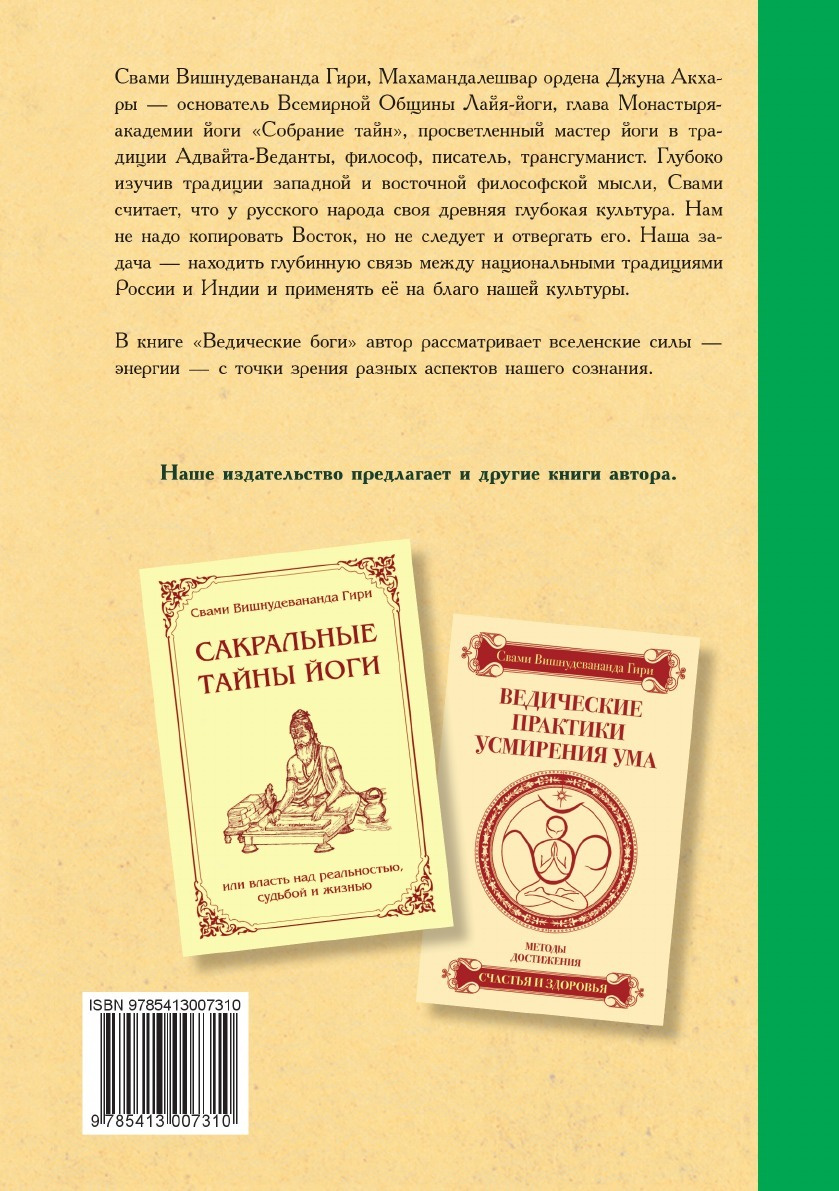 Свами Вишнудевананда Гири, Махамандалешвар ордена Джуна Акхары — основатель Всемирной Общины Лайя-йоги, глава Монастыря-академии йоги «Собрание тайн», просветленный мастер йоги в традиции Адвайта-Веданты, философ, писатель, трансгуманист. Глубоко изучив традиции западной и восточной философской мысли, Свами считает, что у русского народа своя древняя глубокая культура. Нам не надо копировать Восток, но не следует и отвергать его. Наша задача — находить глубинную связь между национальными традициями России и Индии и применять её на благо нашей культуры.

В книге «Ведические боги» автор рассматривает вселенские силы — энергии — с точки зрения разных аспектов нашего сознания.

Наше издательство предлагает и другие книги автора.

Свами Вишнудевананда Гири

САКРАЛЬНЫЕ ТАЙНЫ ЙОГИ

или власть над реальностью, судьбой и жизнью

Свами Вишнудевананда Гири

ВЕДИЧЕСКИЕ ПРАКТИКИ УСМИРЕНИЯ УМА

МЕТОДЫ ДОСТИЖЕНИЯ

СЧАСТЬЯ И ЗДОРОВЬЯ

ISBN 9785413007310

9 785413 007310